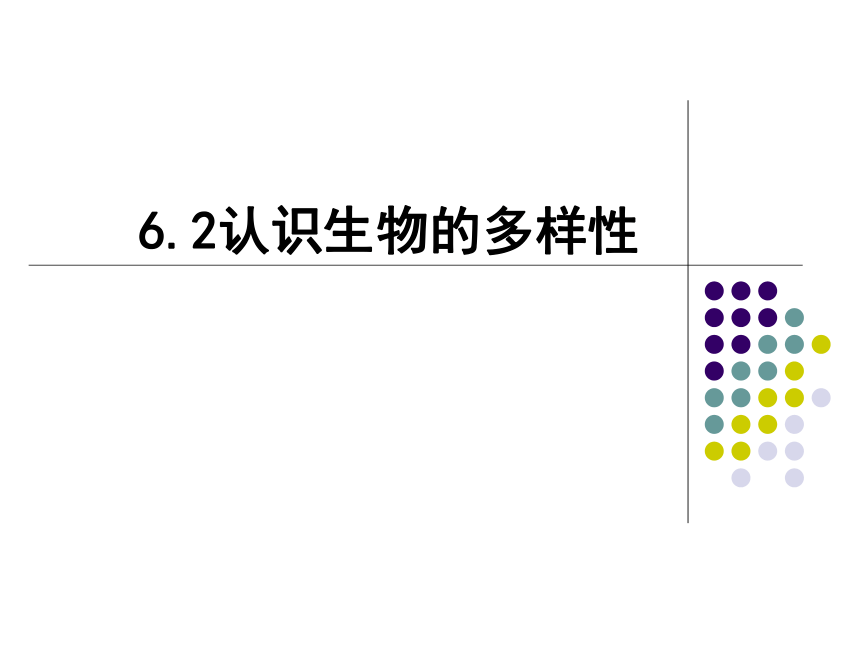 6.2认识生物的多样性